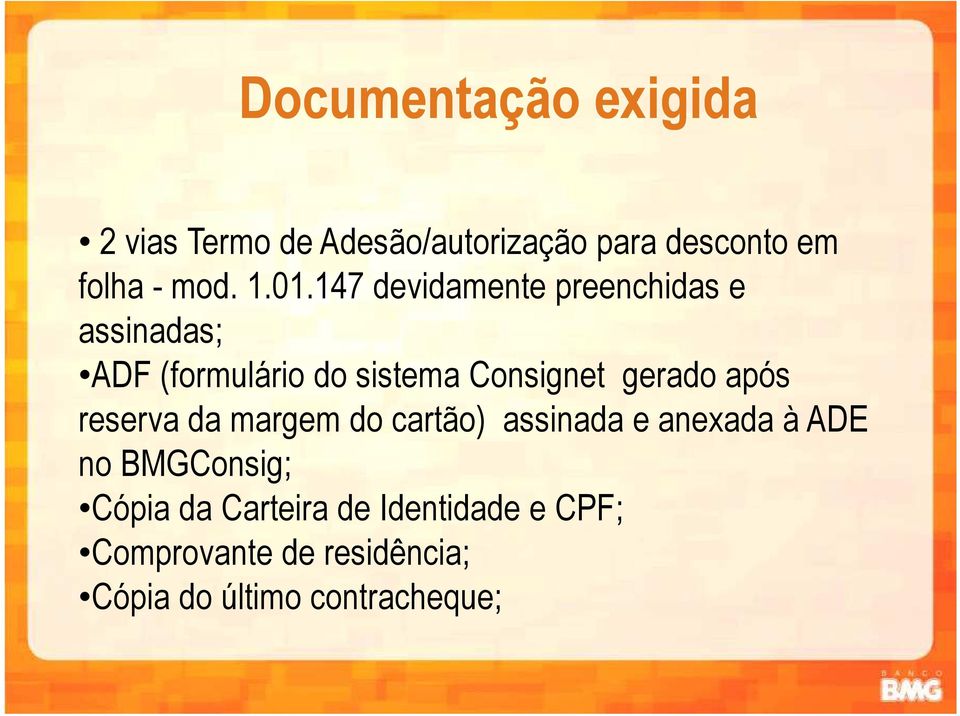 Documentação exigida

• 2 vias Termo de Adesão/autorização para desconto em folha - mod. 1.01.147 devidamente preenchidas e assinadas;
•ADF (formulário do sistema Consignet gerado após reserva da margem do cartão) assinada e anexada à ADE no BMGConsig;
•Cópia da Carteira de Identidade e CPF;
•Comprovante de residência;
•Cópia do último contracheque;

BANCO
BMG